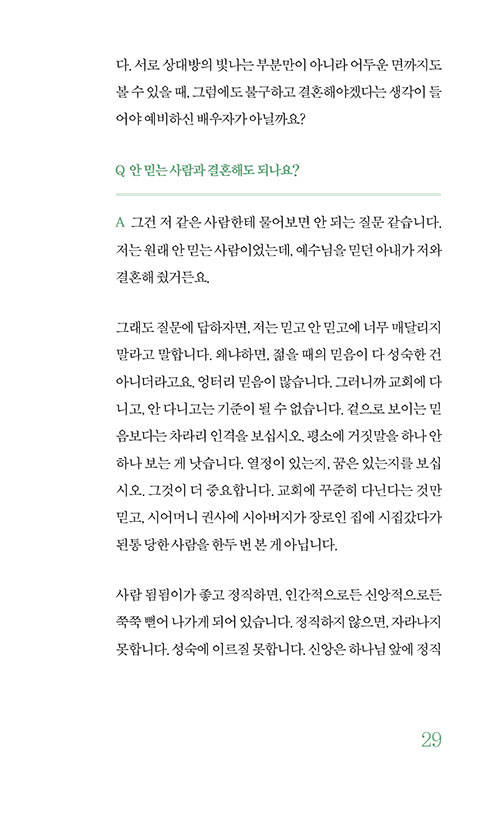 다. 서로 상대방의 빛나는 부분만이 아니라 어두운 면까지도 볼 수 있을 때, 그럼에도 불구하고 결혼해야겠다는 생각이 들어야 예비하신 배우자가 아닐까요?

Q 안 믿는 사람과 결혼해도 되나요?

A 그건 저 같은 사람한테 물어보면 안 되는 질문 같습니다. 저는 원래 안 믿는 사람이었는데, 예수님을 믿던 아내가 저와 결혼해 줬거든요.

그래도 질문에 답하자면, 저는 믿고 안 믿고에 너무 매달리지 말라고 말합니다. 왜냐하면, 젊을 때의 믿음이 다 성숙한 건 아니더라고요. 엉터리 믿음이 많습니다. 그러니까 교회에 다니고, 안 다니고는 기준이 될 수 없습니다. 겉으로 보이는 믿음보다는 차라리 인격을 보십시오. 평소에 거짓말을 하나 안 하나 보는 게 낫습니다. 열정이 있는지, 꿈은 있는지를 보십시오. 그것이 더 중요합니다. 교회에 꾸준히 다닌다는 것만 믿고, 시어머니 권사에 시아버지가 장로인 집에 시집갔다가 된통 당한 사람을 한두 번 본 게 아닙니다.

사람 됨됨이가 좋고 정직하면, 인간적으로든 신앙적으로든 쭉쭉 뻗어 나가게 되어 있습니다. 정직하지 않으면, 자라나지 못합니다. 성숙에 이르질 못합니다. 신앙은 하나님 앞에 정직

29